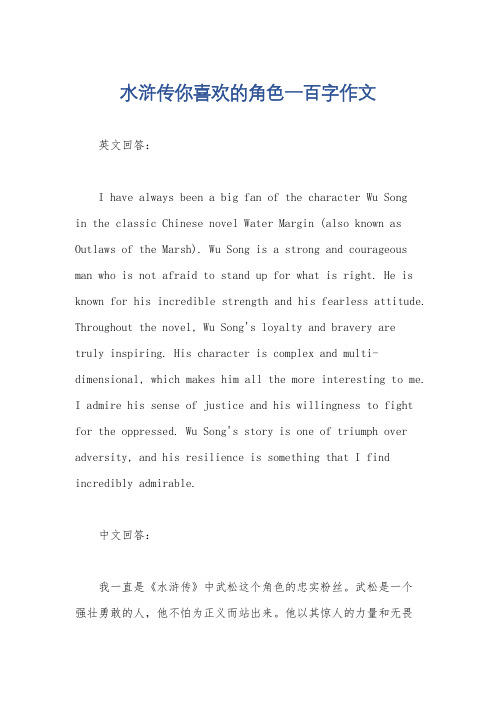 水浒传你喜欢的角色一百字作文

英文回答：

I have always been a big fan of the character Wu Song in the classic Chinese novel Water Margin (also known as Outlaws of the Marsh). Wu Song is a strong and courageous man who is not afraid to stand up for what is right. He is known for his incredible strength and his fearless attitude. Throughout the novel, Wu Song's loyalty and bravery are truly inspiring. His character is complex and multi-dimensional, which makes him all the more interesting to me. I admire his sense of justice and his willingness to fight for the oppressed. Wu Song's story is one of triumph over adversity, and his resilience is something that I find incredibly admirable.

中文回答：

我一直是《水浒传》中武松这个角色的忠实粉丝。武松是一个强壮勇敢的人，他不怕为正义而站出来。他以其惊人的力量和无畏